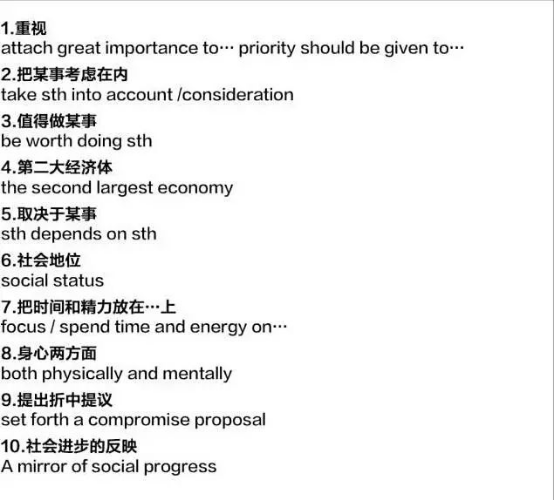 1.重视
attach great importance to… priority should be given to…

2.把某事考虑在内
take sth into account /consideration

3.值得做某事
be worth doing sth

4.第二大经济体
the second largest economy

5.取决于某事
sth depends on sth

6.社会地位
social status

7.把时间和精力放在…上
focus / spend time and energy on…

8.身心两方面
both physically and mentally

9.提出折中提议
set forth a compromise proposal

10.社会进步的反映
A mirror of social progress